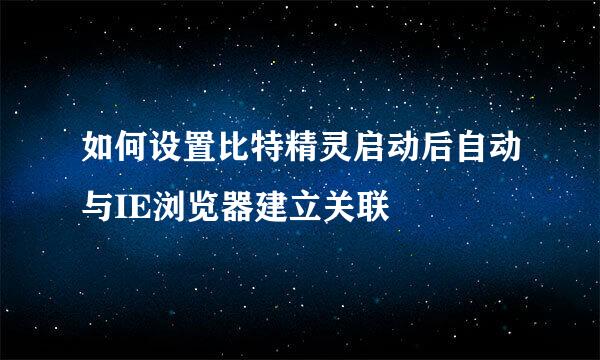 如何设置比特精灵启动后自动与IE浏览器建立关联